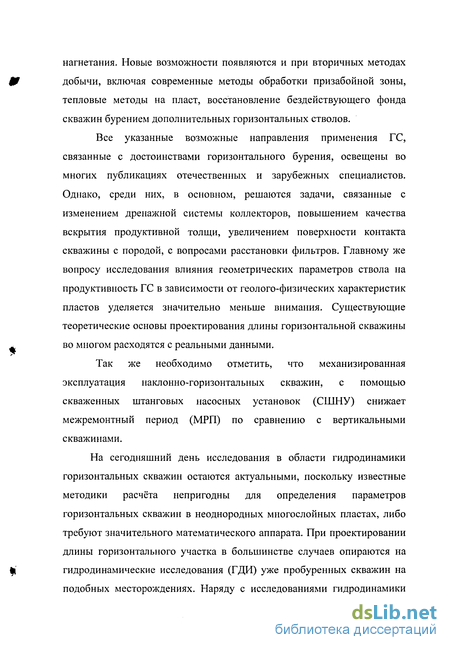 нагнетания. Новые возможности появляются и при вторичных методах добычи, включая современные методы обработки призабойной зоны, тепловые методы на пласт, восстановление бездействующего фонда скважин бурением дополнительных горизонтальных стволов.

Все указанные возможные направления применения ГС, связанные с достоинствами горизонтального бурения, освещены во многих публикациях отечественных и зарубежных специалистов. Однако, среди них, в основном, решаются задачи, связанные с изменением дренажной системы коллекторов, повышением качества вскрытия продуктивной толщи, увеличением поверхности контакта скважины с породой, с вопросами расстановки фильтров. Главному же вопросу исследования влияния геометрических параметров ствола на продуктивность ГС в зависимости от геолого-физических характеристик пластов уделяется значительно меньше внимания. Существующие теоретические основы проектирования длины горизонтальной скважины во многом расходятся с реальными данными.

Так же необходимо отметить, что механизированная эксплуатация наклонно-горизонтальных скважин, с помощью скваженных штанговых насосных установок (СШНУ) снижает межремонтный период (МРП) по сравнению с вертикальными скважинами.

На сегодняшний день исследования в области гидродинамики горизонтальных скважин остаются актуальными, поскольку известные методики расчёта непригодны для определения параметров горизонтальных скважин в неоднородных многослойных пластах, либо требуют значительного математического аппарата. При проектировании длины горизонтального участка в большинстве случаев опираются на гидродинамические исследования (ГДИ) уже пробуренных скважин на подобных месторождениях. Наряду с исследованиями гидродинамики

dsLib.net
библиотека диссертаций